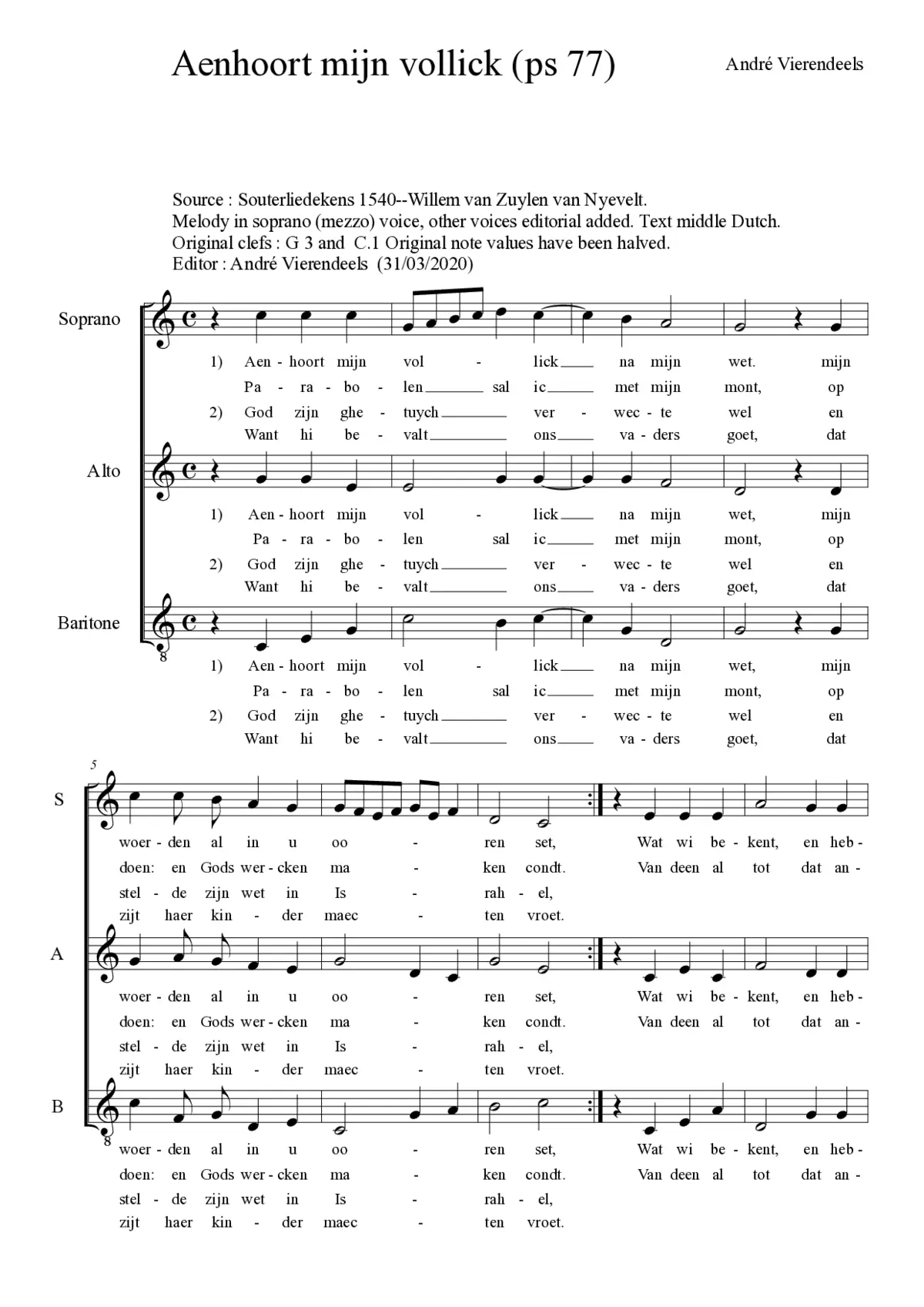 Aenhoort mijn vollick (ps 77)

André Vierendeels

Source : Souterliedekens 1540--Willem van Zuylen van Nyevelt.
Melody in soprano (mezzo) voice, other voices editorial added. Text middle Dutch.
Original clefs : G 3 and C.1 Original note values have been halved.
Editor : André Vierendeels (31/03/2020)

Soprano

1) Aen - hoort mijn vol - lick na mijn wet. mijn
Pa - ra - bo - len sal ic met mijn mont, op
2) God zijn ghe - tuych ver - wec - te wel en
Want hi be - valt ons va - ders goet, dat

Alto

1) Aen - hoort mijn vol - lick na mijn wet, mijn
Pa - ra - bo - len sal ic met mijn mont, op
2) God zijn ghe - tuych ver - wec - te wel en
Want hi be - valt ons va - ders goet, dat

Baritone

8

1) Aen - hoort mijn vol - lick na mijn wet, mijn
Pa - ra - bo - len sal ic met mijn mont, op
2) God zijn ghe - tuych ver - wec - te wel en
Want hi be - valt ons va - ders goet, dat

5

S

woer - den al in u oo - ren set, Wat wi be - kent, en heb -
doen: en Gods wer - cken ma - ken condt. Van deen al tot dat an -
stel - de zijn wet in Is - rah - el,
zijt haer kin - der maec - ten vroet.

A

woer - den al in u oo - ren set, Wat wi be - kent, en heb -
doen: en Gods wer - cken ma - ken condt. Van deen al tot dat an -
stel - de zijn wet in Is - rah - el,
zijt haer kin - der maec - ten vroet.

B

8

woer - den al in u oo - ren set, Wat wi be - kent, en heb -
doen: en Gods wer - cken ma - ken condt. Van deen al tot dat an -
stel - de zijn wet in Is - rah - el,
zijt haer kin - der maec - ten vroet.